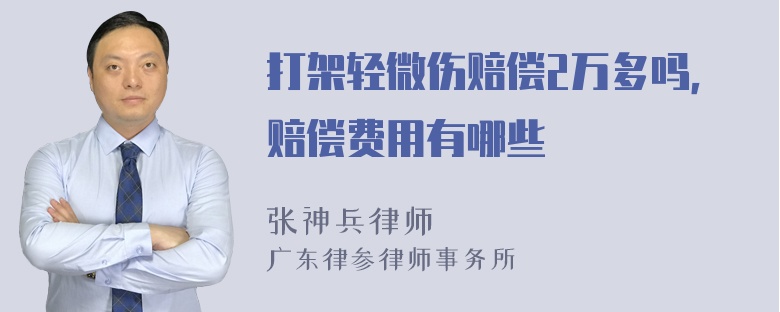 打架轻微伤赔偿2万多吗,
赔偿费用有哪些

张神兵律师
广东律参律师事务所